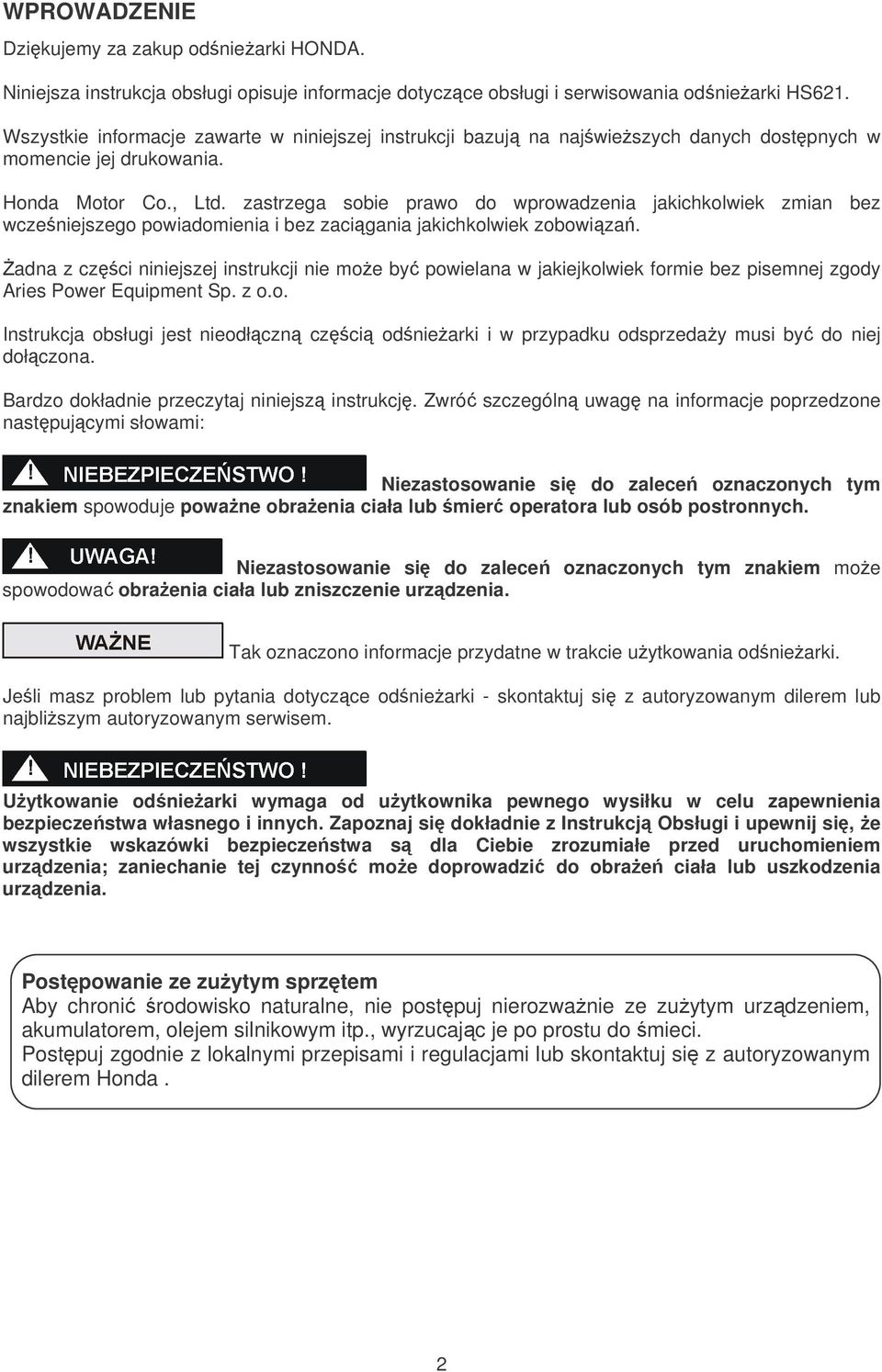 WPROWADZENIE

Dziękujemy za zakup odśnieżarki HONDA.

Niniejsza instrukcja obsługi opisuje informacje dotyczące obsługi i serwisowania odśnieżarki HS621.

Wszystkie informacje zawarte w niniejszej instrukcji bazują na najświeższych danych dostępnych w momencie jej drukowania.

Honda Motor Co., Ltd. zastrzega sobie prawo do wprowadzenia jakichkolwiek zmian bez wcześniejszego powiadomienia i bez zaciągania jakichkolwiek zobowiązań.

Żadna z części niniejszej instrukcji nie może być powielana w jakiejkolwiek formie bez pisemnej zgody Aries Power Equipment Sp. z o.o.

Instrukcja obsługi jest nieodłączną częścią odśnieżarki i w przypadku odsprzedaży musi być do niej dołączona.

Bardzo dokładnie przeczytaj niniejszą instrukcję. Zwróć szczególną uwagę na informacje poprzedzone następującymi słowami:

NIEBEZPIECZEŃSTWO ! Niezastosowanie się do zaleceń oznaczonych tym znakiem spowoduje poważne obrażenia ciała lub śmierć operatora lub osób postronnych.

UWAGA! Niezastosowanie się do zaleceń oznaczonych tym znakiem może spowodować obrażenia ciała lub zniszczenie urządzenia.

WAŻNE Tak oznaczono informacje przydatne w trakcie użytkowania odśnieżarki.

Jeśli masz problem lub pytania dotyczące odśnieżarki - skontaktuj się z autoryzowanym dilerem lub najbliższym autoryzowanym serwisem.

NIEBEZPIECZEŃSTWO !

Użytkowanie odśnieżarki wymaga od użytkownika pewnego wysiłku w celu zapewnienia bezpieczeństwa własnego i innych. Zapoznaj się dokładnie z Instrukcją Obsługi i upewnij się, że wszystkie wskazówki bezpieczeństwa są dla Ciebie zrozumiałe przed uruchomieniem urządzenia; zaniechanie tej czynność może doprowadzić do obrażeń ciała lub uszkodzenia urządzenia.

Postępowanie ze zużytym sprzętem
Aby chronić środowisko naturalne, nie postępuj nierozważnie ze zużytym urządzeniem, akumulatorem, olejem silnikowym itp., wyrzucając je po prostu do śmieci.
Postępuj zgodnie z lokalnymi przepisami i regulacjami lub skontaktuj się z autoryzowanym dilerem Honda .

2